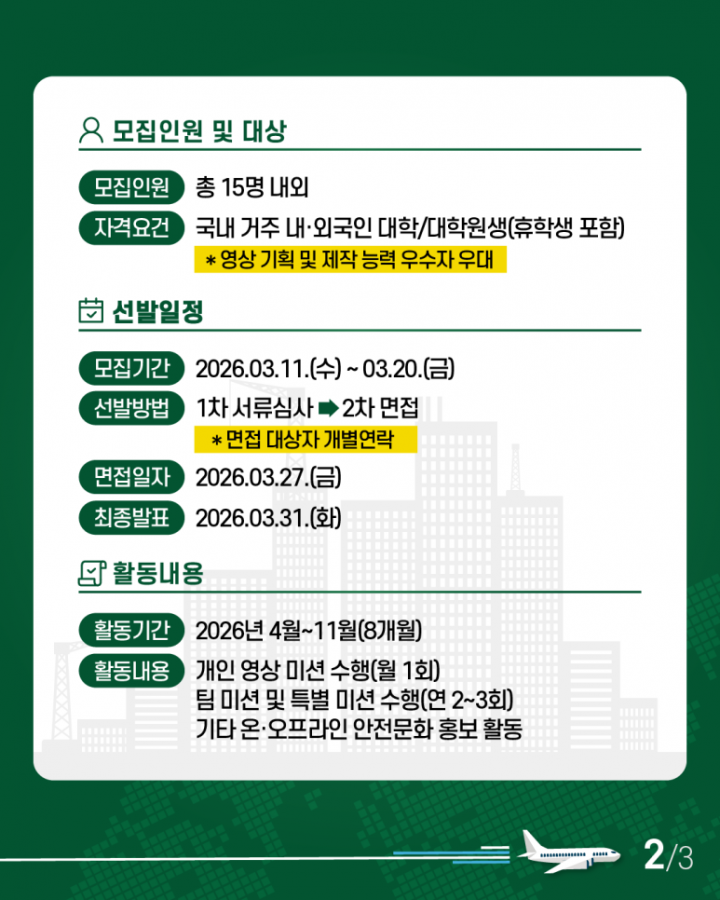 모집인원 및 대상

모집인원 총 15명 내외

자격요건 국내 거주 내·외국인 대학/대학원생(휴학생 포함)
* 영상 기획 및 제작 능력 우수자 우대

선발일정

모집기간 2026.03.11.(수) ~ 03.20.(금)

선발방법 1차 서류심사 ➡ 2차 면접
* 면접 대상자 개별연락

면접일자 2026.03.27.(금)

최종발표 2026.03.31.(화)

활동내용

활동기간 2026년 4월~11월(8개월)

활동내용 개인 영상 미션 수행(월 1회)
팀 미션 및 특별 미션 수행(연 2~3회)
기타 온·오프라인 안전문화 홍보 활동

2/3